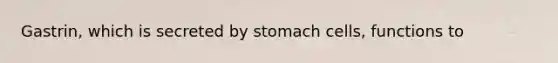 Gastrin, which is secreted by stomach cells, functions to